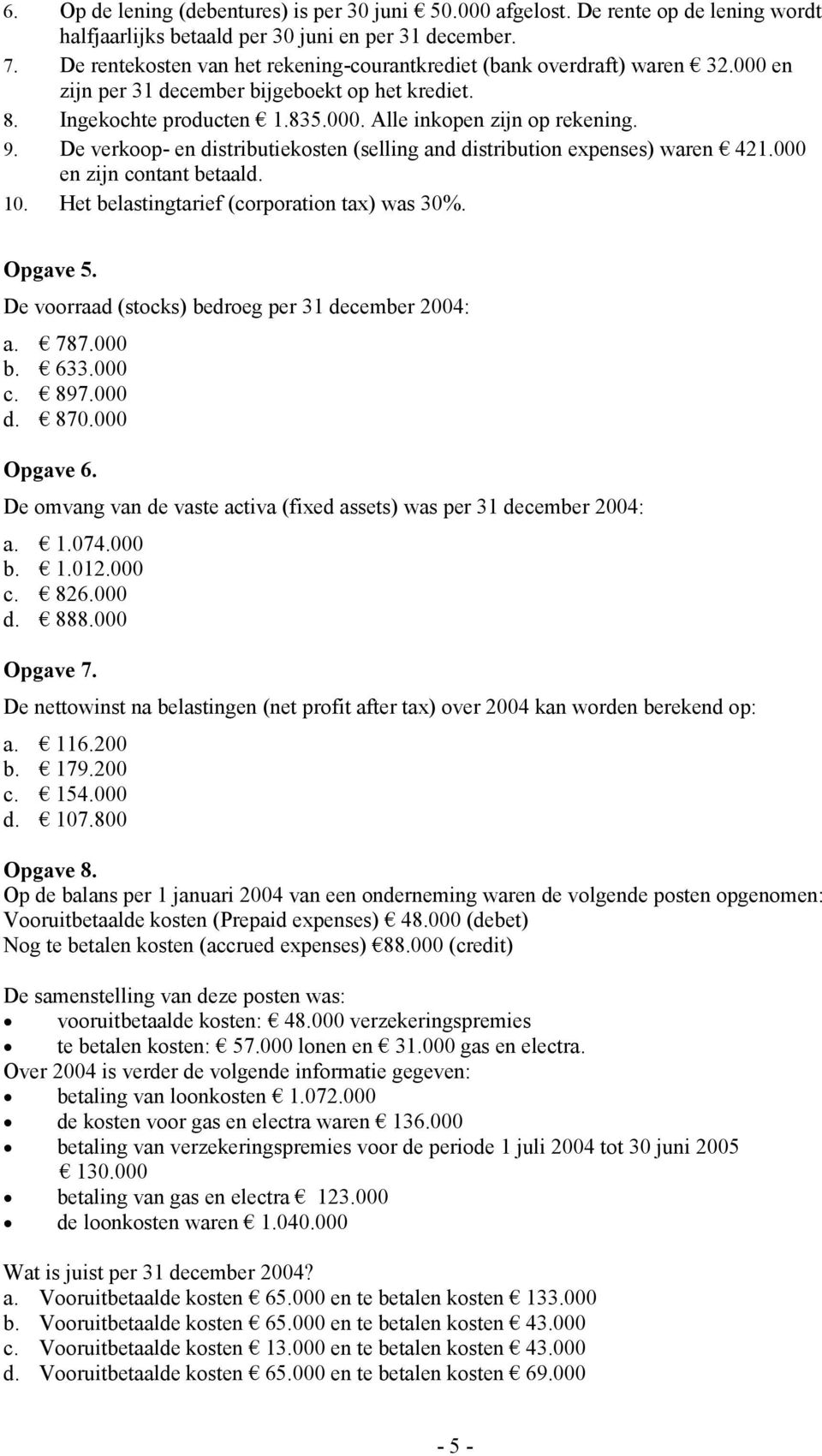 6. Op de lening (debentures) is per 30 juni € 50.000 afgelost. De rente op de lening wordt halfjaarlijks betaald per 30 juni en per 31 december.
7. De rentekosten van het rekening-courantkrediet (bank overdraft) waren € 32.000 en zijn per 31 december bijgeboekt op het krediet.
8. Ingekochte producten € 1.835.000. Alle inkopen zijn op rekening.
9. De verkoop- en distributiekosten (selling and distribution expenses) waren € 421.000 en zijn contant betaald.
10. Het belastingtarief (corporation tax) was 30%.

Opgave 5.
De voorraad (stocks) bedroeg per 31 december 2004:
a. € 787.000
b. € 633.000
c. € 897.000
d. € 870.000

Opgave 6.
De omvang van de vaste activa (fixed assets) was per 31 december 2004:
a. € 1.074.000
b. € 1.012.000
c. € 826.000
d. € 888.000

Opgave 7.
De nettowinst na belastingen (net profit after tax) over 2004 kan worden berekend op:
a. € 116.200
b. € 179.200
c. € 154.000
d. € 107.800

Opgave 8.
Op de balans per 1 januari 2004 van een onderneming waren de volgende posten opgenomen:
Vooruitbetaalde kosten (Prepaid expenses) € 48.000 (debet)
Nog te betalen kosten (accrued expenses) €88.000 (credit)

De samenstelling van deze posten was:
• vooruitbetaalde kosten: € 48.000 verzekeringspremies
• te betalen kosten: € 57.000 lonen en € 31.000 gas en electra.
Over 2004 is verder de volgende informatie gegeven:
• betaling van loonkosten € 1.072.000
• de kosten voor gas en electra waren € 136.000
• betaling van verzekeringspremies voor de periode 1 juli 2004 tot 30 juni 2005 € 130.000
• betaling van gas en electra € 123.000
• de loonkosten waren € 1.040.000

Wat is juist per 31 december 2004?
a. Vooruitbetaalde kosten € 65.000 en te betalen kosten € 133.000
b. Vooruitbetaalde kosten € 65.000 en te betalen kosten € 43.000
c. Vooruitbetaalde kosten € 13.000 en te betalen kosten € 43.000
d. Vooruitbetaalde kosten € 65.000 en te betalen kosten € 69.000

- 5 -